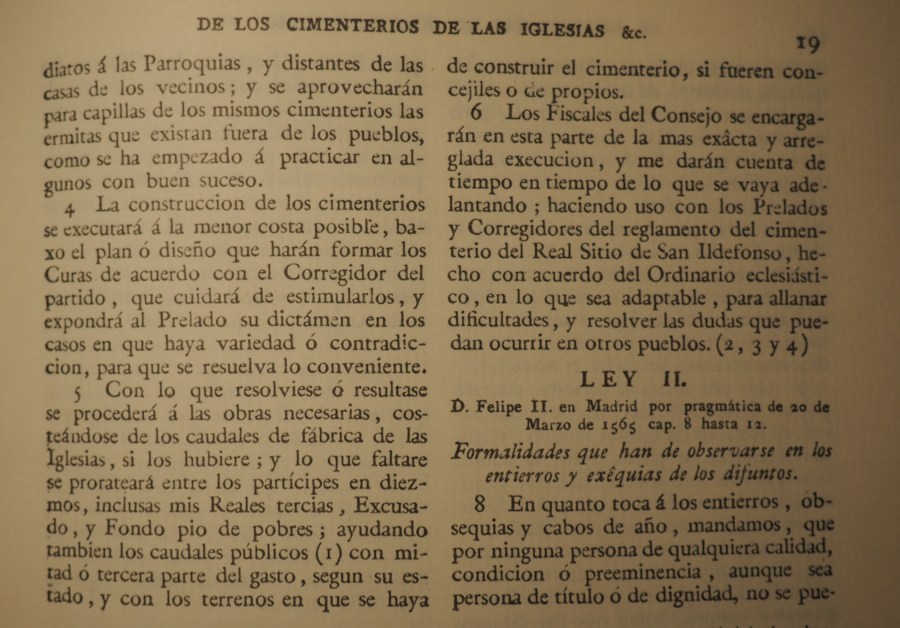 DE LOS CIMENTERIOS DE LAS IGLESIAS &c. 19

diatos á las Parroquias, y distantes de las casas de los vecinos; y se aprovecharán para capillas de los mismos cimenterios las ermitas que existan fuera de los pueblos, como se ha empezado á practicar en algunos con buen suceso.

4 La construccion de los cimenterios se executará á la menor costa posible, baxo el plan ó diseño que harán formar los Curas de acuerdo con el Corregidor del partido, que cuidará de estimularlos, y expondrá al Prelado su dictámen en los casos en que haya variedad ó contradiccion, para que se resuelva lo conveniente.

5 Con lo que resolviese ó resultase se procederá á las obras necesarias, costeándose de los caudales de fábrica de las Iglesias, si los hubiere; y lo que faltare se prorateará entre los partícipes en diezmos, inclusas mis Reales tercias, Excusado, y Fondo pio de pobres; ayudando tambien los caudales públicos (1) con mitad ó tercera parte del gasto, segun su estado, y con los terrenos en que se haya de construir el cimenterio, si fueren concejiles o de propios.

6 Los Fiscales del Consejo se encargarán en esta parte de la mas exâcta y arreglada execucion, y me darán cuenta de tiempo en tiempo de lo que se vaya adelantando; haciendo uso con los Prelados y Corregidores del reglamento del cimenterio del Real Sitio de San Ildefonso, hecho con acuerdo del Ordinario eclesiástico, en lo que sea adaptable, para allanar dificultades, y resolver las dudas que puedan ocurrir en otros pueblos. (2, 3 y 4)

LEY II.

D. Felipe II. en Madrid por pragmática de 20 de Marzo de 1565 cap. 8 hasta 12.

Formalidades que han de observarse en los entierros y exêquias de los difuntos.

8 En quanto toca á los entierros, obsequias y cabos de año, mandamos, que por ninguna persona de qualquiera calidad, condicion ó preeminencia, aunque sea persona de título ó de dignidad, no se pue-